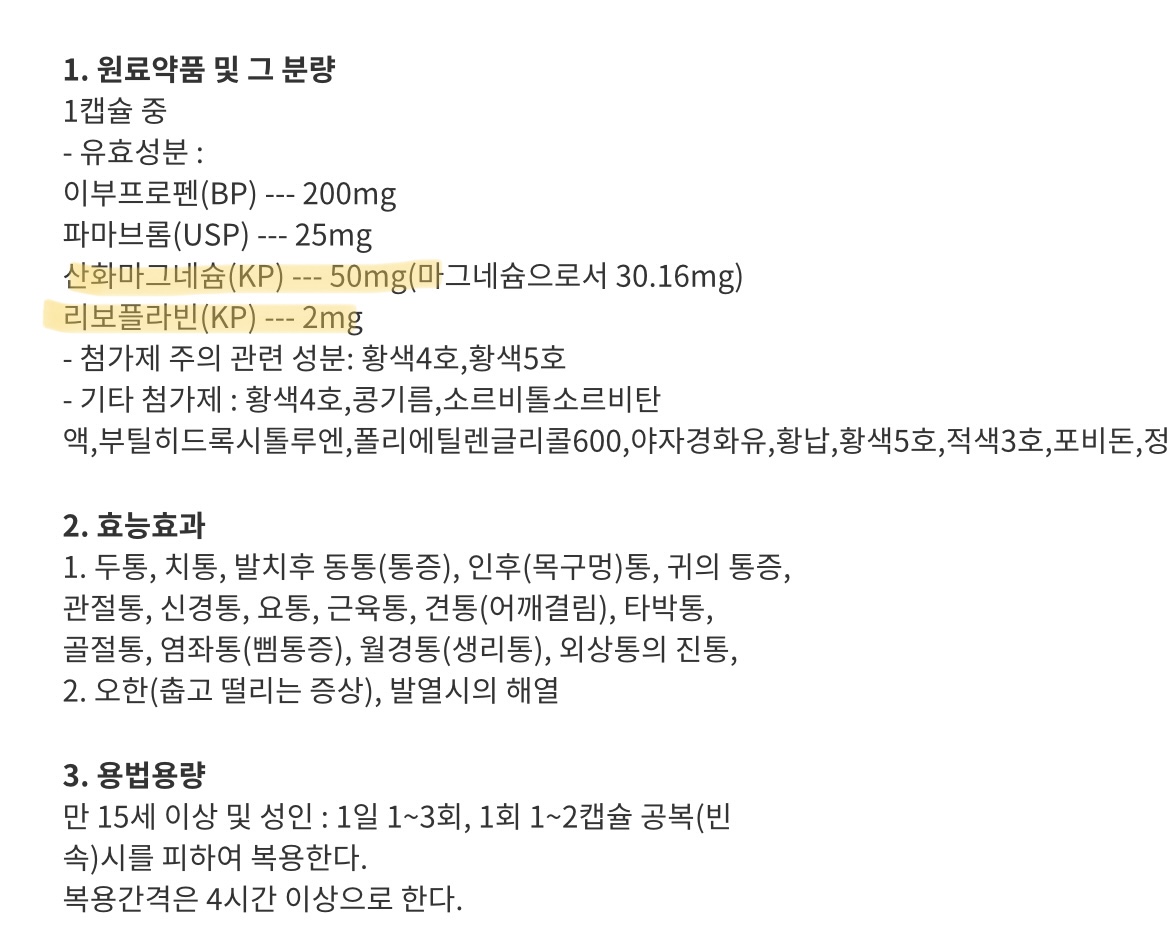 1. 원료약품 및 그 분량
1캡슐 중
- 유효성분 :
이부프로펜(BP) --- 200mg
파마브롬(USP) --- 25mg
산화마그네슘(KP) --- 50mg(마그네슘으로서 30.16mg)
리보플라빈(KP) --- 2mg
- 첨가제 주의 관련 성분: 황색4호,황색5호
- 기타 첨가제 : 황색4호,콩기름,소르비톨소르비탄액,부틸히드록시톨루엔,폴리에틸렌글리콜600,야자경화유,황납,황색5호,적색3호,포비돈,정

2. 효능효과
1. 두통, 치통, 발치후 동통(통증), 인후(목구멍)통, 귀의 통증, 관절통, 신경통, 요통, 근육통, 견통(어깨결림), 타박통, 골절통, 염좌통(삠통증), 월경통(생리통), 외상통의 진통,
2. 오한(춥고 떨리는 증상), 발열시의 해열

3. 용법용량
만 15세 이상 및 성인 : 1일 1~3회, 1회 1~2캡슐 공복(빈속)시를 피하여 복용한다.
복용간격은 4시간 이상으로 한다.